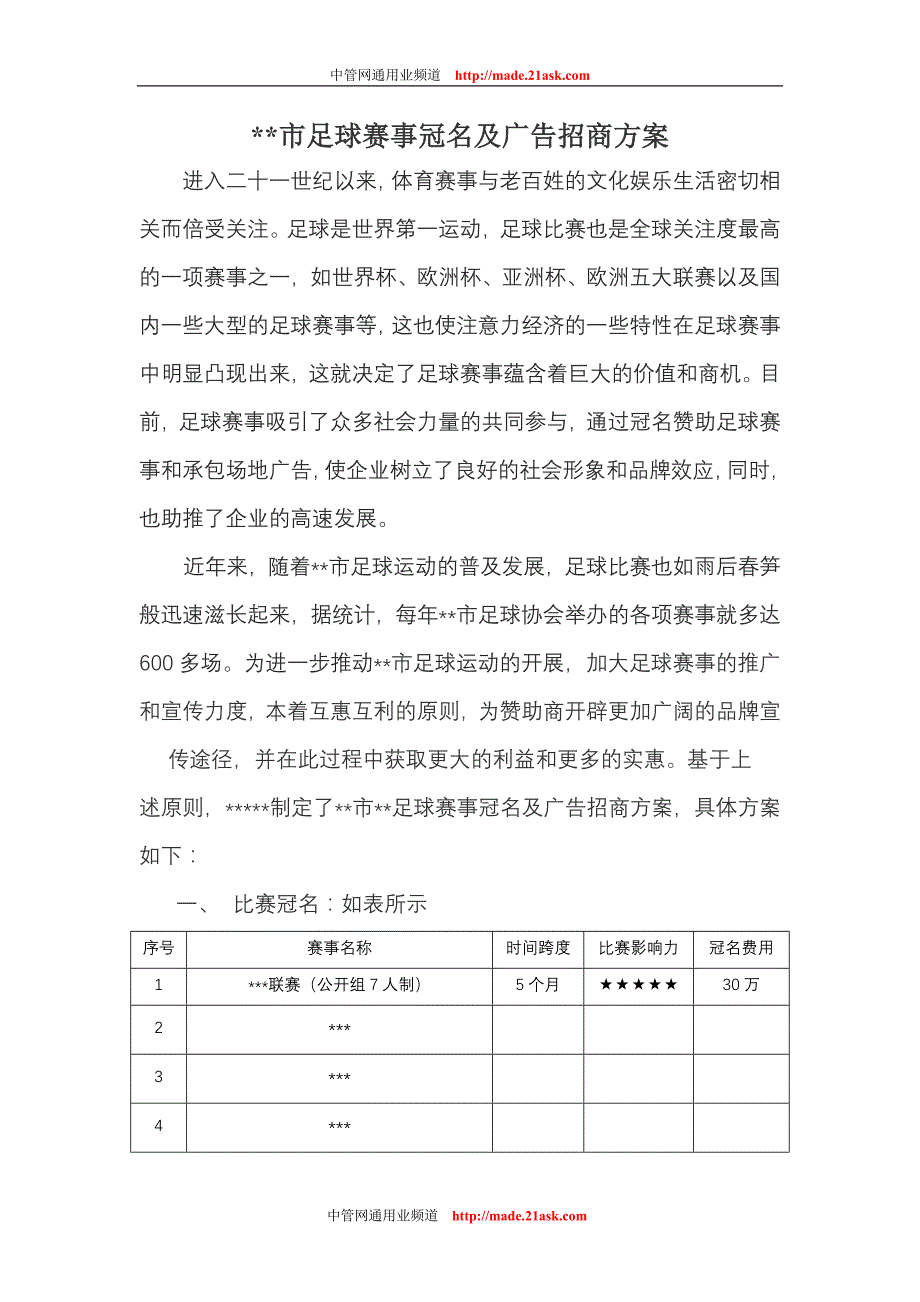 中管网通用业频道 http://made.21ask.com

**市足球赛事冠名及广告招商方案

进入二十一世纪以来，体育赛事与老百姓的文化娱乐生活密切相关而倍受关注。足球是世界第一运动，足球比赛也是全球关注度最高的一项赛事之一，如世界杯、欧洲杯、亚洲杯、欧洲五大联赛以及国内一些大型的足球赛事等，这也使注意力经济的一些特性在足球赛事中明显凸现出来，这就决定了足球赛事蕴含着巨大的价值和商机。目前，足球赛事吸引了众多社会力量的共同参与，通过冠名赞助足球赛事和承包场地广告，使企业树立了良好的社会形象和品牌效应，同时，也助推了企业的高速发展。

近年来，随着**市足球运动的普及发展，足球比赛也如雨后春笋般迅速滋长起来，据统计，每年**市足球协会举办的各项赛事就多达600多场。为进一步推动**市足球运动的开展，加大足球赛事的推广和宣传力度，本着互惠互利的原则，为赞助商开辟更加广阔的品牌宣传途径，并在此过程中获取更大的利益和更多的实惠。基于上述原则，*****制定了**市**足球赛事冠名及广告招商方案，具体方案如下：

一、 比赛冠名：如表所示

| 序号 | 赛事名称 | 时间跨度 | 比赛影响力 | 冠名费用 |
|---|---|---|---|---|
| 1 | ***联赛（公开组7人制） | 5个月 | ★★★★★ | 30万 |
| 2 | *** | | | |
| 3 | *** | | | |
| 4 | *** | | | |

中管网通用业频道 http://made.21ask.com